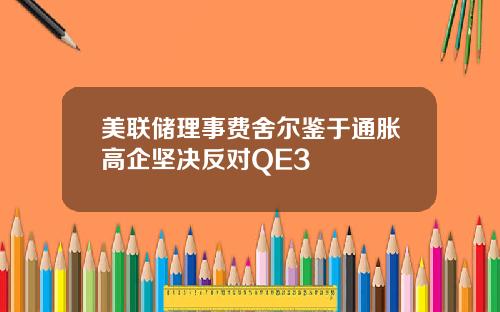 美联储理事费舍尔鉴于通胀高企坚决反对QE3